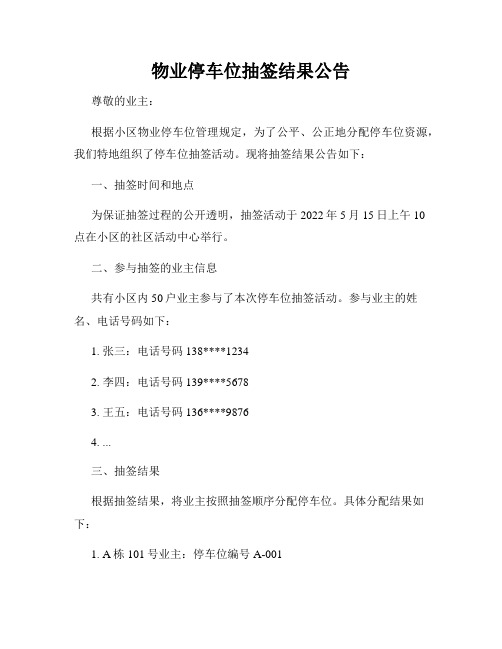 物业停车位抽签结果公告

尊敬的业主：

根据小区物业停车位管理规定，为了公平、公正地分配停车位资源，我们特地组织了停车位抽签活动。现将抽签结果公告如下：

一、抽签时间和地点

为保证抽签过程的公开透明，抽签活动于 2022 年 5 月 15 日上午 10 点在小区的社区活动中心举行。

二、参与抽签的业主信息

共有小区内 50 户业主参与了本次停车位抽签活动。参与业主的姓名、电话号码如下：

1. 张三：电话号码 138****1234

2. 李四：电话号码 139****5678

3. 王五：电话号码 136****9876

4. ...

三、抽签结果

根据抽签结果，将业主按照抽签顺序分配停车位。具体分配结果如下：

1. A 栋 101 号业主：停车位编号 A-001